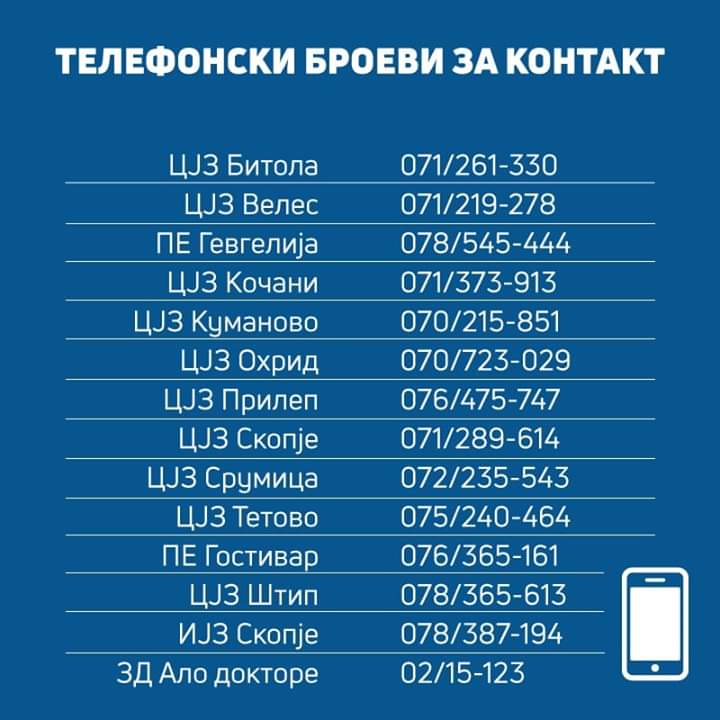 ТЕЛЕФОНСКИ БРОЕВИ ЗА КОНТАКТ

| | |
|---|---|
| ЦЈЗ Битола | 071/261-330 |
| ЦЈЗ Велес | 071/219-278 |
| ПЕ Гевгелија | 078/545-444 |
| ЦЈЗ Кочани | 071/373-913 |
| ЦЈЗ Куманово | 070/215-851 |
| ЦЈЗ Охрид | 070/723-029 |
| ЦЈЗ Прилеп | 076/475-747 |
| ЦЈЗ Скопје | 071/289-614 |
| ЦЈЗ Срумица | 072/235-543 |
| ЦЈЗ Тетово | 075/240-464 |
| ПЕ Гостивар | 076/365-161 |
| ЦЈЗ Штип | 078/365-613 |
| ИЈЗ Скопје | 078/387-194 |
| ЗД Ало докторе | 02/15-123 |